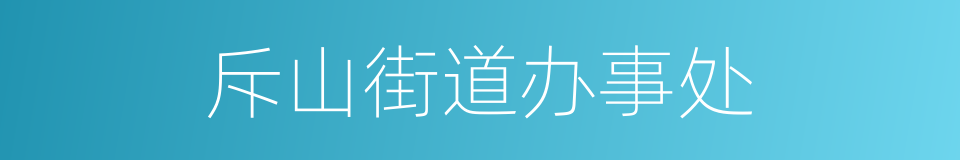 斥山街道办事处